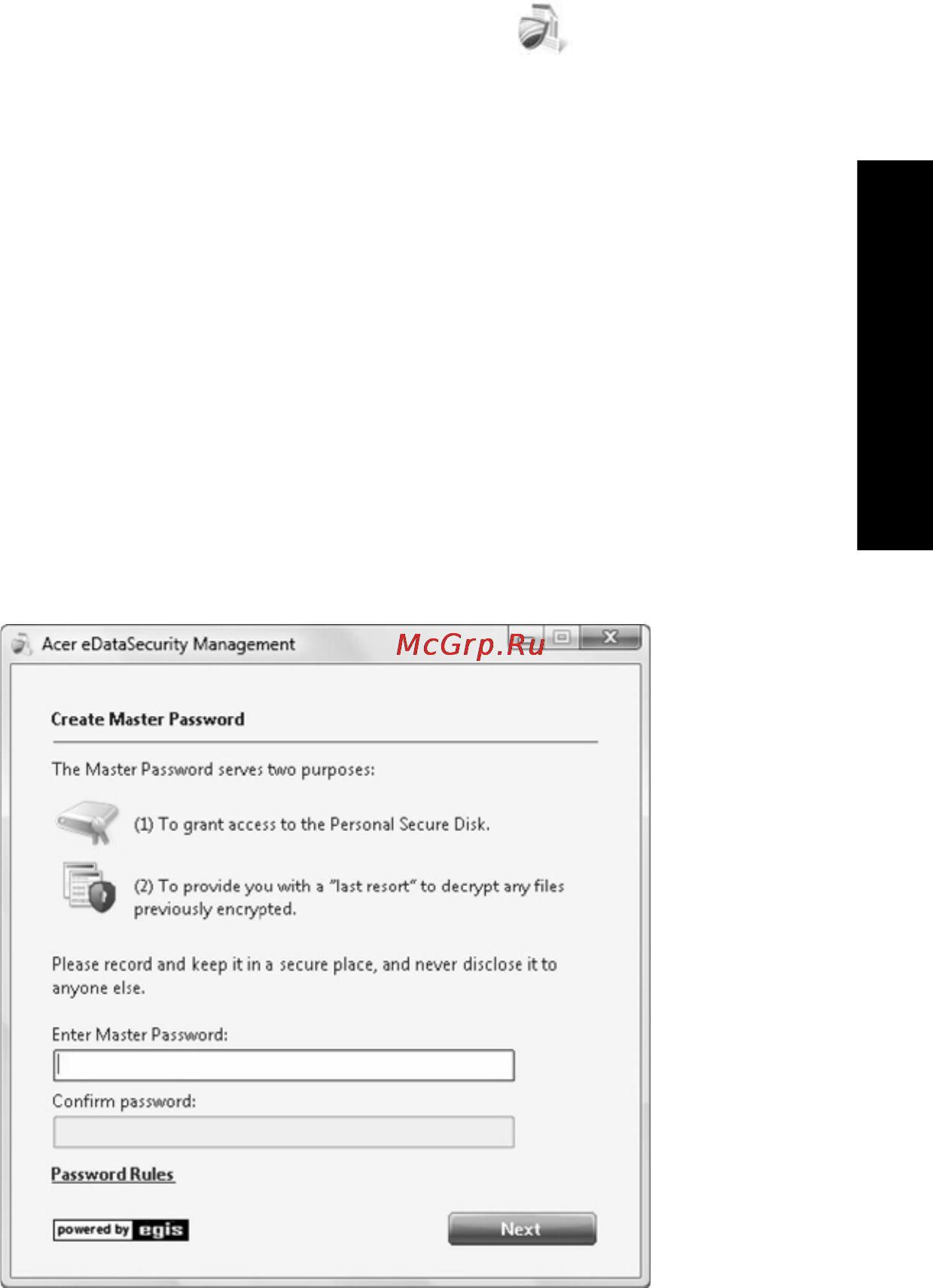 Acer eDataSecurity Management

McGrp.Ru

Create Master Password

The Master Password serves two purposes:

(1) To grant access to the Personal Secure Disk.

(2) To provide you with a "last resort" to decrypt any files previously encrypted.

Please record and keep it in a secure place, and never disclose it to anyone else.

Enter Master Password:

Confirm password:

Password Rules

powered by egis

Next